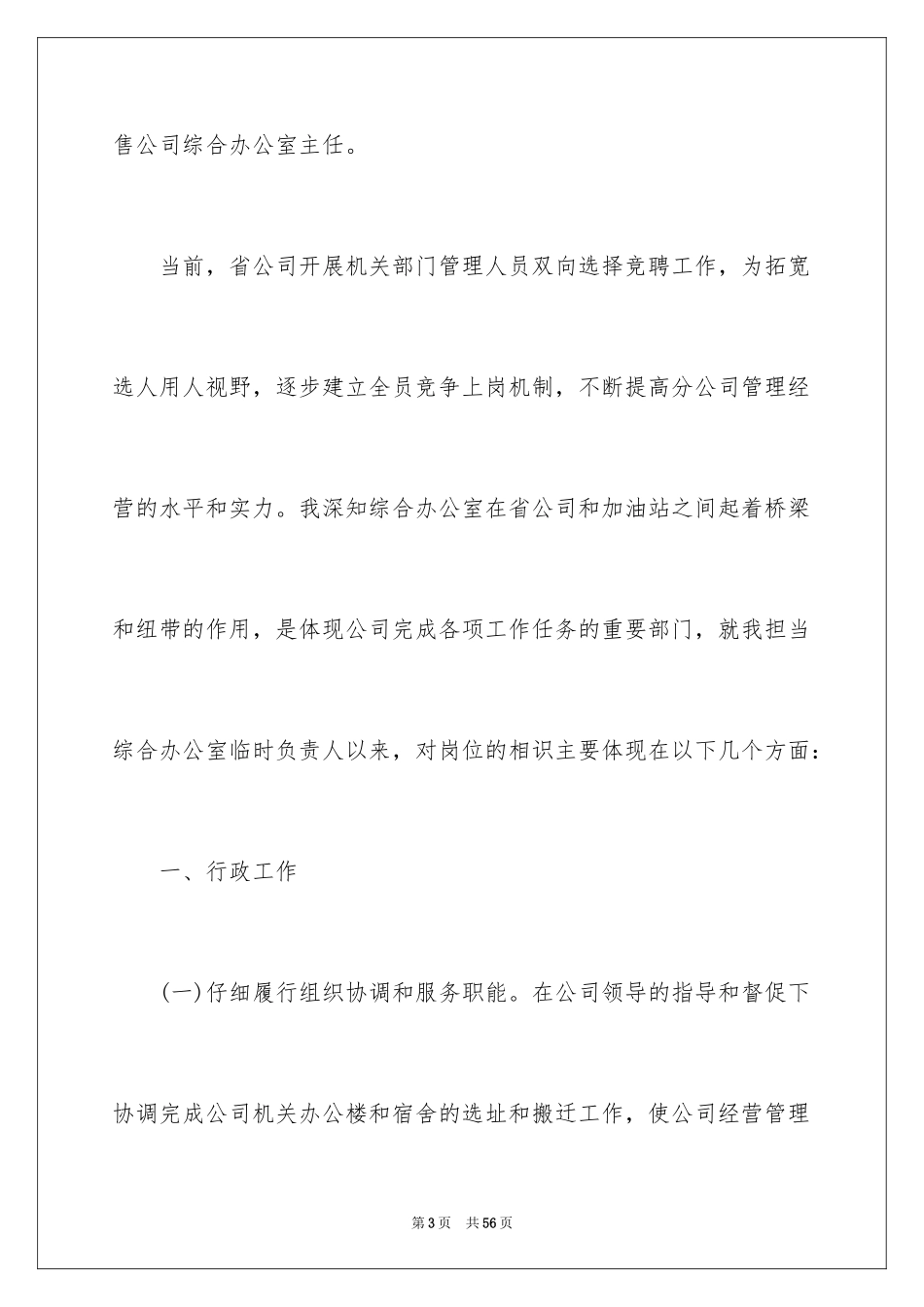 售公司综合办公室主任。

当前，省公司开展机关部门管理人员双向选择竞聘工作，为拓宽选人用人视野，逐步建立全员竞争上岗机制，不断提高分公司管理经营的水平和实力。我深知综合办公室在省公司和加油站之间起着桥梁和纽带的作用，是体现公司完成各项工作任务的重要部门，就我担当综合办公室临时负责人以来，对岗位的相识主要体现在以下几个方面：

一、行政工作

(一)仔细履行组织协调和服务职能。在公司领导的指导和督促下协调完成公司机关办公楼和宿舍的选址和搬迁工作，使公司经营管理

第3页 共56页